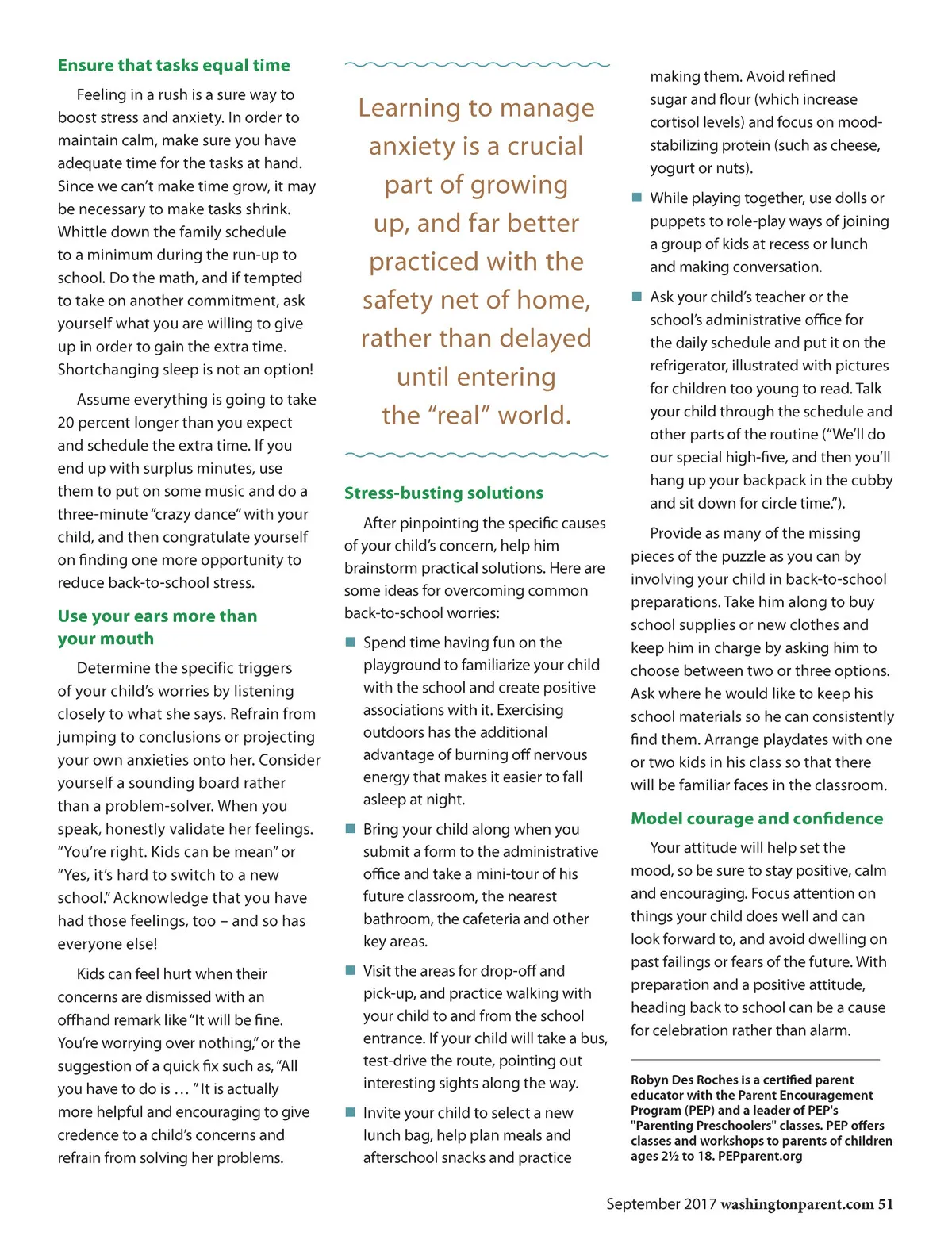 Ensure that tasks equal time

Feeling in a rush is a sure way to boost stress and anxiety. In order to maintain calm, make sure you have adequate time for the tasks at hand. Since we can't make time grow, it may be necessary to make tasks shrink. Whittle down the family schedule to a minimum during the run-up to school. Do the math, and if tempted to take on another commitment, ask yourself what you are willing to give up in order to gain the extra time. Shortchanging sleep is not an option!

Assume everything is going to take 20 percent longer than you expect and schedule the extra time. If you end up with surplus minutes, use them to put on some music and do a three-minute "crazy dance" with your child, and then congratulate yourself on finding one more opportunity to reduce back-to-school stress.

Use your ears more than your mouth

Determine the specific triggers of your child's worries by listening closely to what she says. Refrain from jumping to conclusions or projecting your own anxieties onto her. Consider yourself a sounding board rather than a problem-solver. When you speak, honestly validate her feelings. "You're right. Kids can be mean" or "Yes, it's hard to switch to a new school." Acknowledge that you have had those feelings, too – and so has everyone else!

Kids can feel hurt when their concerns are dismissed with an offhand remark like "It will be fine. You're worrying over nothing," or the suggestion of a quick fix such as, "All you have to do is … " It is actually more helpful and encouraging to give credence to a child's concerns and refrain from solving her problems.

Learning to manage anxiety is a crucial part of growing up, and far better practiced with the safety net of home, rather than delayed until entering the "real" world.

Stress-busting solutions

After pinpointing the specific causes of your child's concern, help him brainstorm practical solutions. Here are some ideas for overcoming common back-to-school worries:

Spend time having fun on the playground to familiarize your child with the school and create positive associations with it. Exercising outdoors has the additional advantage of burning off nervous energy that makes it easier to fall asleep at night.

Bring your child along when you submit a form to the administrative office and take a mini-tour of his future classroom, the nearest bathroom, the cafeteria and other key areas.

Visit the areas for drop-off and pick-up, and practice walking with your child to and from the school entrance. If your child will take a bus, test-drive the route, pointing out interesting sights along the way.

Invite your child to select a new lunch bag, help plan meals and afterschool snacks and practice making them. Avoid refined sugar and flour (which increase cortisol levels) and focus on mood-stabilizing protein (such as cheese, yogurt or nuts).

While playing together, use dolls or puppets to role-play ways of joining a group of kids at recess or lunch and making conversation.

Ask your child's teacher or the school's administrative office for the daily schedule and put it on the refrigerator, illustrated with pictures for children too young to read. Talk your child through the schedule and other parts of the routine ("We'll do our special high-five, and then you'll hang up your backpack in the cubby and sit down for circle time.").

Provide as many of the missing pieces of the puzzle as you can by involving your child in back-to-school preparations. Take him along to buy school supplies or new clothes and keep him in charge by asking him to choose between two or three options. Ask where he would like to keep his school materials so he can consistently find them. Arrange playdates with one or two kids in his class so that there will be familiar faces in the classroom.

Model courage and confidence

Your attitude will help set the mood, so be sure to stay positive, calm and encouraging. Focus attention on things your child does well and can look forward to, and avoid dwelling on past failings or fears of the future. With preparation and a positive attitude, heading back to school can be a cause for celebration rather than alarm.

Robyn Des Roches is a certified parent educator with the Parent Encouragement Program (PEP) and a leader of PEP's "Parenting Preschoolers" classes. PEP offers classes and workshops to parents of children ages 2½ to 18. PEPparent.org

September 2017 washingtonparent.com 51